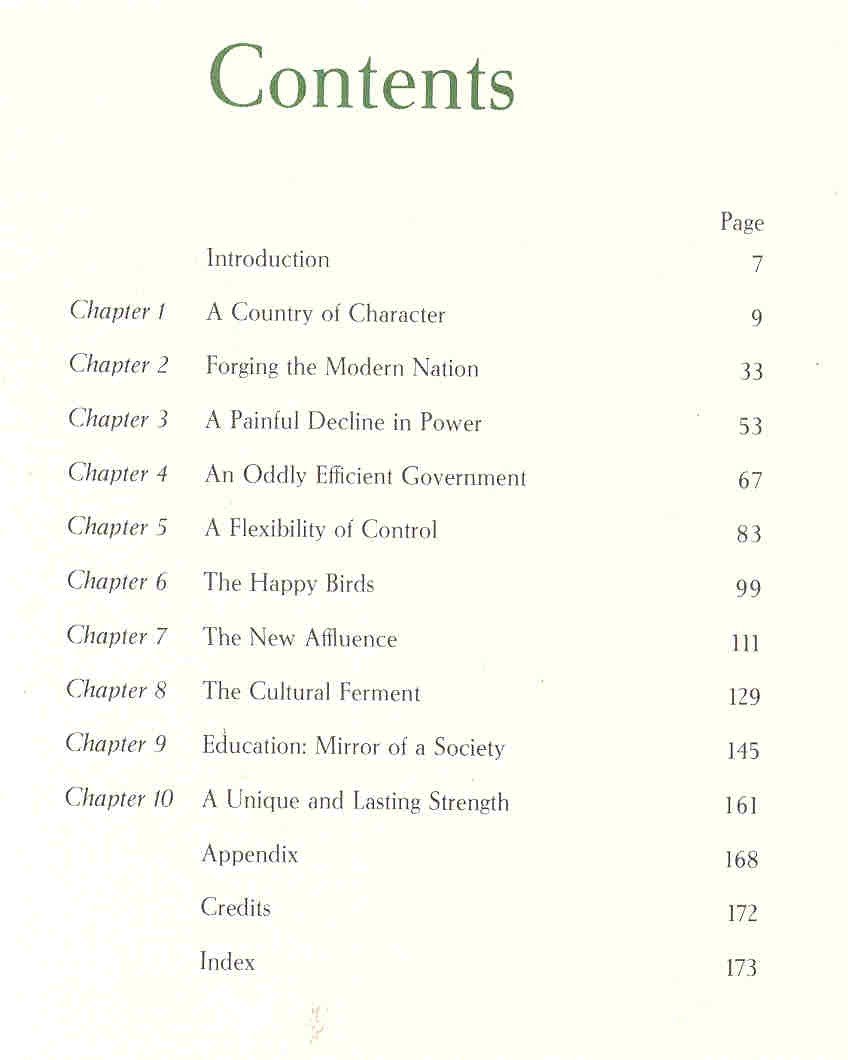 Contents

Page

Introduction 7

Chapter 1 A Country of Character 9

Chapter 2 Forging the Modern Nation 33

Chapter 3 A Painful Decline in Power 53

Chapter 4 An Oddly Efficient Government 67

Chapter 5 A Flexibility of Control 83

Chapter 6 The Happy Birds 99

Chapter 7 The New Affluence 111

Chapter 8 The Cultural Ferment 129

Chapter 9 Education: Mirror of a Society 145

Chapter 10 A Unique and Lasting Strength 161

Appendix 168

Credits 172

Index 173